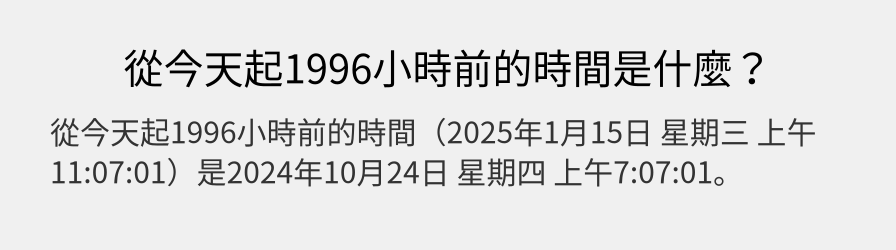 從今天起1996小時前的時間是什麼？

從今天起1996小時前的時間（2025年1月15日 星期三 上午11:07:01）是2024年10月24日 星期四 上午7:07:01。